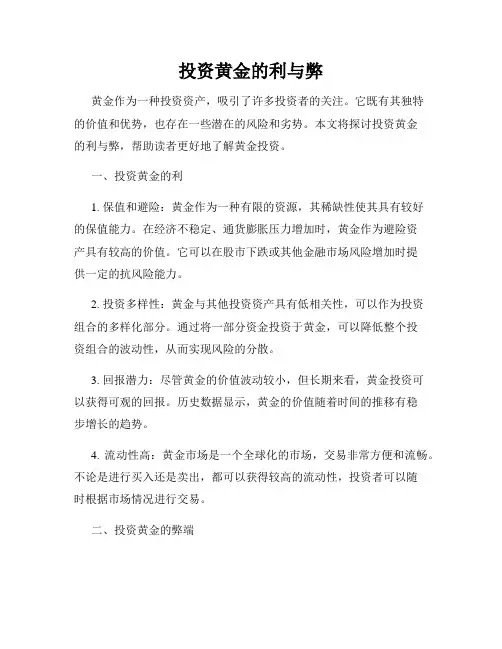 投资黄金的利与弊

黄金作为一种投资资产，吸引了许多投资者的关注。它既有其独特的价值和优势，也存在一些潜在的风险和劣势。本文将探讨投资黄金的利与弊，帮助读者更好地了解黄金投资。

一、投资黄金的利

1. 保值和避险：黄金作为一种有限的资源，其稀缺性使其具有较好的保值能力。在经济不稳定、通货膨胀压力增加时，黄金作为避险资产具有较高的价值。它可以在股市下跌或其他金融市场风险增加时提供一定的抗风险能力。

2. 投资多样性：黄金与其他投资资产具有低相关性，可以作为投资组合的多样化部分。通过将一部分资金投资于黄金，可以降低整个投资组合的波动性，从而实现风险的分散。

3. 回报潜力：尽管黄金的价值波动较小，但长期来看，黄金投资可以获得可观的回报。历史数据显示，黄金的价值随着时间的推移有稳步增长的趋势。

4. 流动性高：黄金市场是一个全球化的市场，交易非常方便和流畅。不论是进行买入还是卖出，都可以获得较高的流动性，投资者可以随时根据市场情况进行交易。

二、投资黄金的弊端